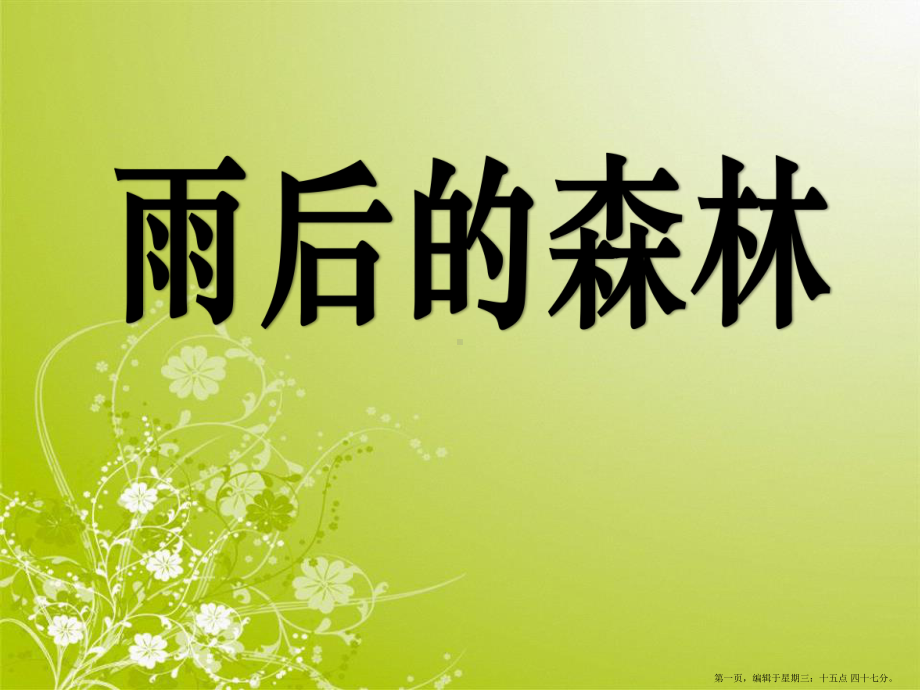 雨后的森林

第一页，编辑于星期三：十五点 四十七分。